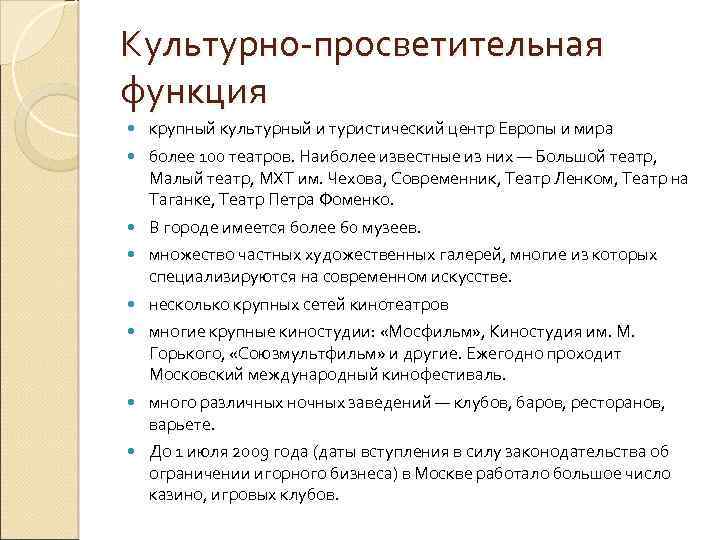 Культурно-просветительная функция

крупный культурный и туристический центр Европы и мира

более 100 театров. Наиболее известные из них — Большой театр, Малый театр, МХТ им. Чехова, Современник, Театр Ленком, Театр на Таганке, Театр Петра Фоменко.

В городе имеется более 60 музеев.

множество частных художественных галерей, многие из которых специализируются на современном искусстве.

несколько крупных сетей кинотеатров

многие крупные киностудии: «Мосфильм», Киностудия им. М. Горького, «Союзмультфильм» и другие. Ежегодно проходит Московский международный кинофестиваль.

много различных ночных заведений — клубов, баров, ресторанов, варьете.

До 1 июля 2009 года (даты вступления в силу законодательства об ограничении игорного бизнеса) в Москве работало большое число казино, игровых клубов.